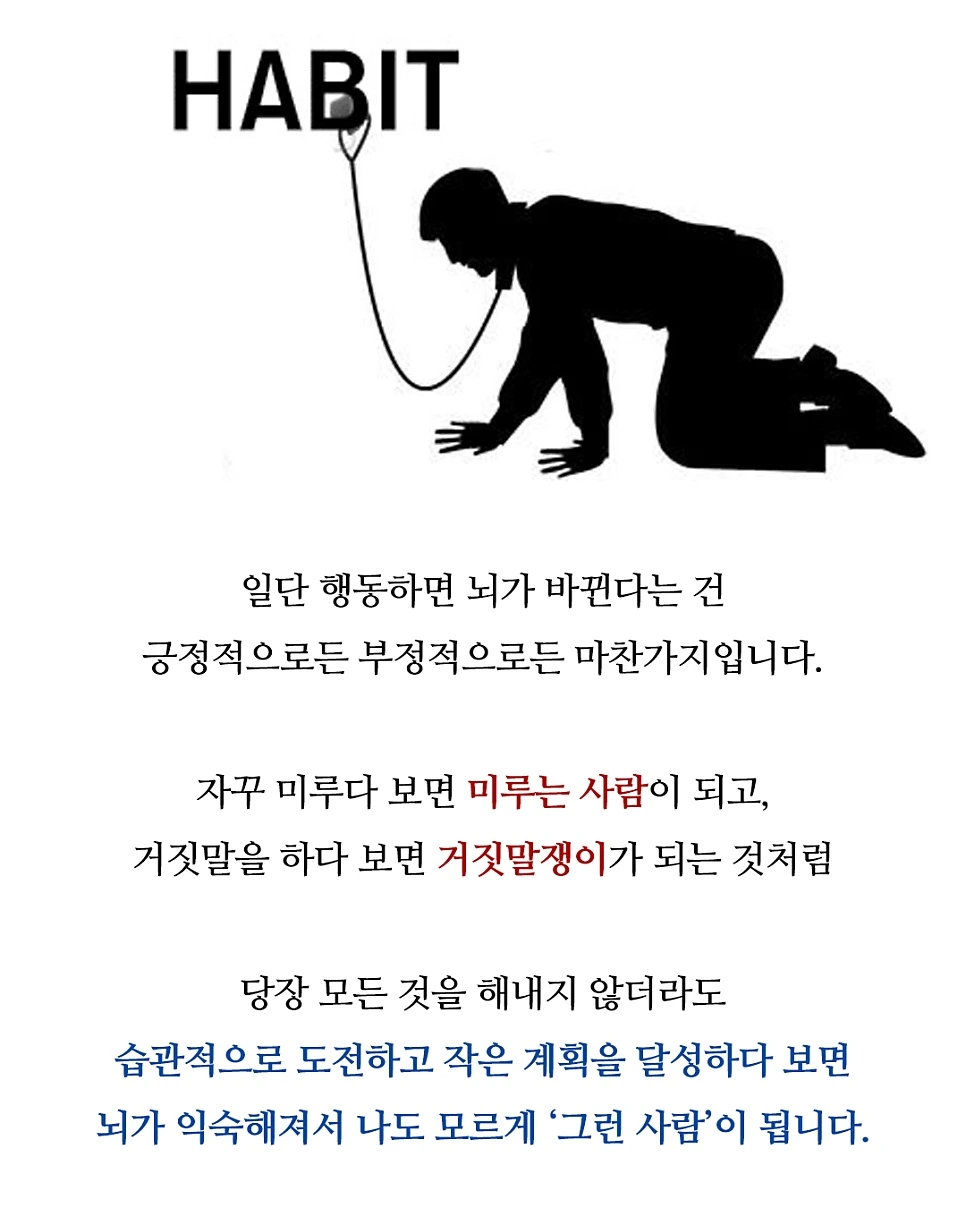 HABIT

일단 행동하면 뇌가 바뀐다는 건
긍정적으로든 부정적으로든 마찬가지입니다.

자꾸 미루다 보면 미루는 사람이 되고,
거짓말을 하다 보면 거짓말쟁이가 되는 것처럼

당장 모든 것을 해내지 않더라도
습관적으로 도전하고 작은 계획을 달성하다 보면
뇌가 익숙해져서 나도 모르게 '그런 사람'이 됩니다.